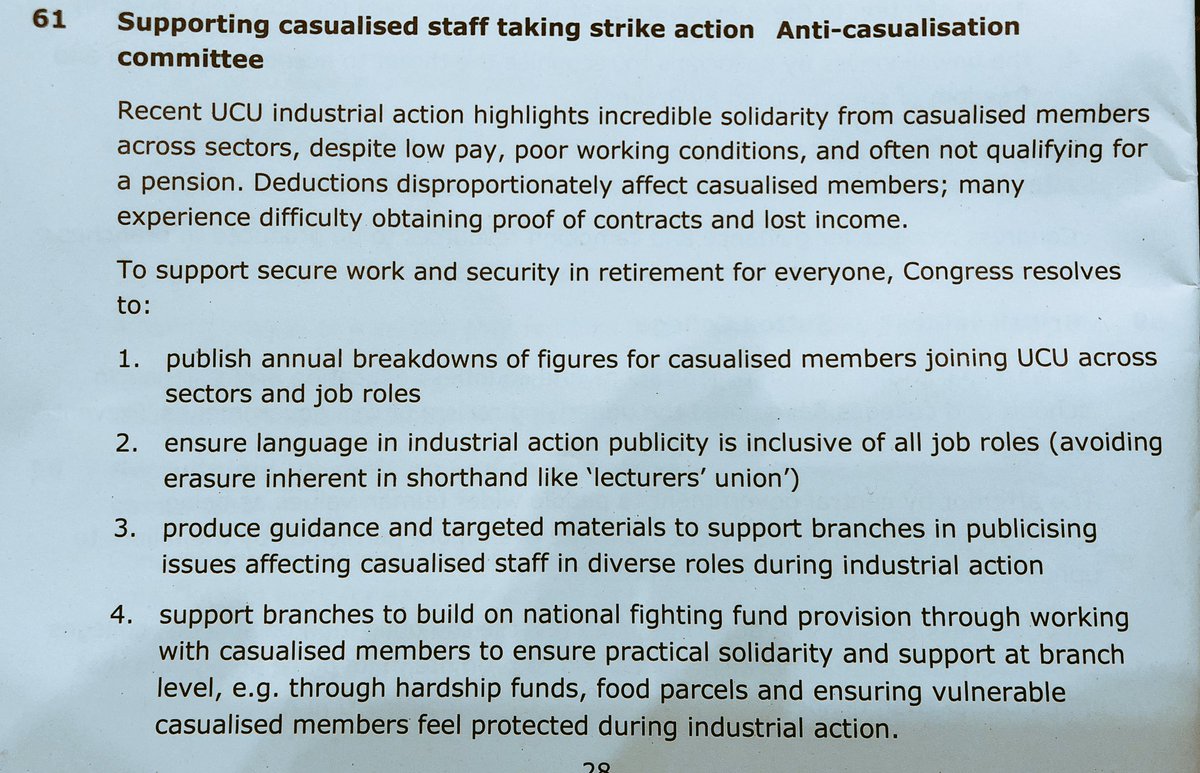 61 Supporting casualised staff taking strike action Anti-casualisation committee

Recent UCU industrial action highlights incredible solidarity from casualised members across sectors, despite low pay, poor working conditions, and often not qualifying for a pension. Deductions disproportionately affect casualised members; many experience difficulty obtaining proof of contracts and lost income.

To support secure work and security in retirement for everyone, Congress resolves to:

1. publish annual breakdowns of figures for casualised members joining UCU across sectors and job roles

2. ensure language in industrial action publicity is inclusive of all job roles (avoiding erasure inherent in shorthand like 'lecturers' union')

3. produce guidance and targeted materials to support branches in publicising issues affecting casualised staff in diverse roles during industrial action

4. support branches to build on national fighting fund provision through working with casualised members to ensure practical solidarity and support at branch level, e.g. through hardship funds, food parcels and ensuring vulnerable casualised members feel protected during industrial action.

28